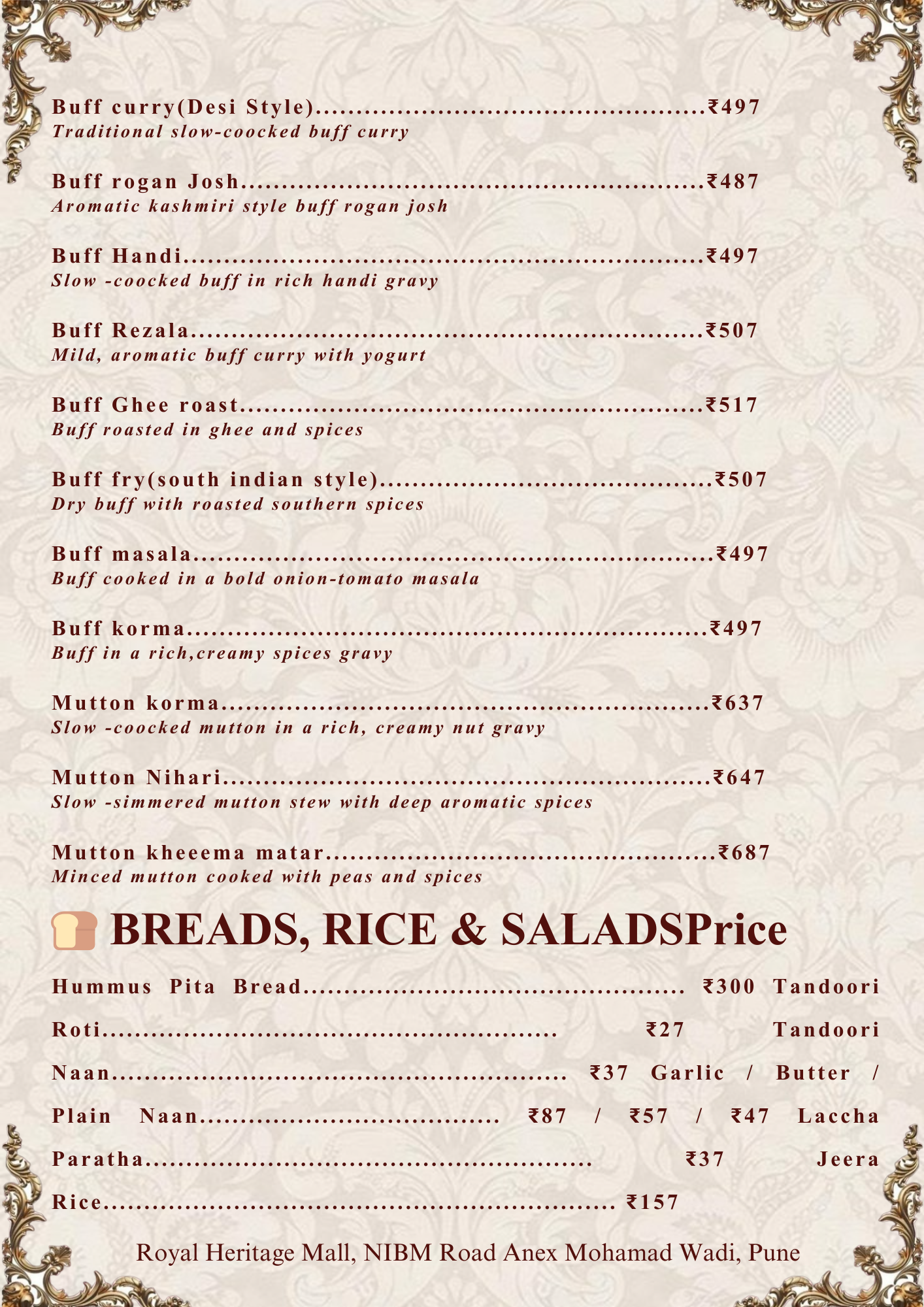 Buff curry(Desi Style) ₹497
Traditional slow-coocked buff curry

Buff rogan Josh ₹487
Aromatic kashmiri style buff rogan josh

Buff Handi ₹497
Slow -coocked buff in rich handi gravy

Buff Rezala ₹507
Mild, aromatic buff curry with yogurt

Buff Ghee roast ₹517
Buff roasted in ghee and spices

Buff fry(south indian style) ₹507
Dry buff with roasted southern spices

Buff masala ₹497
Buff cooked in a bold onion-tomato masala

Buff korma ₹497
Buff in a rich,creamy spices gravy

Mutton korma ₹637
Slow -coocked mutton in a rich, creamy nut gravy

Mutton Nihari ₹647
Slow -simmered mutton stew with deep aromatic spices

Mutton kheeema matar ₹687
Minced mutton cooked with peas and spices

BREADS, RICE & SALADSPrice

Hummus Pita Bread ₹300 Tandoori Roti ₹27 Tandoori Naan ₹37 Garlic / Butter / Plain Naan ₹87 / ₹57 / ₹47 Laccha Paratha ₹37 Jeera Rice ₹157

Royal Heritage Mall, NIBM Road Anex Mohamad Wadi, Pune